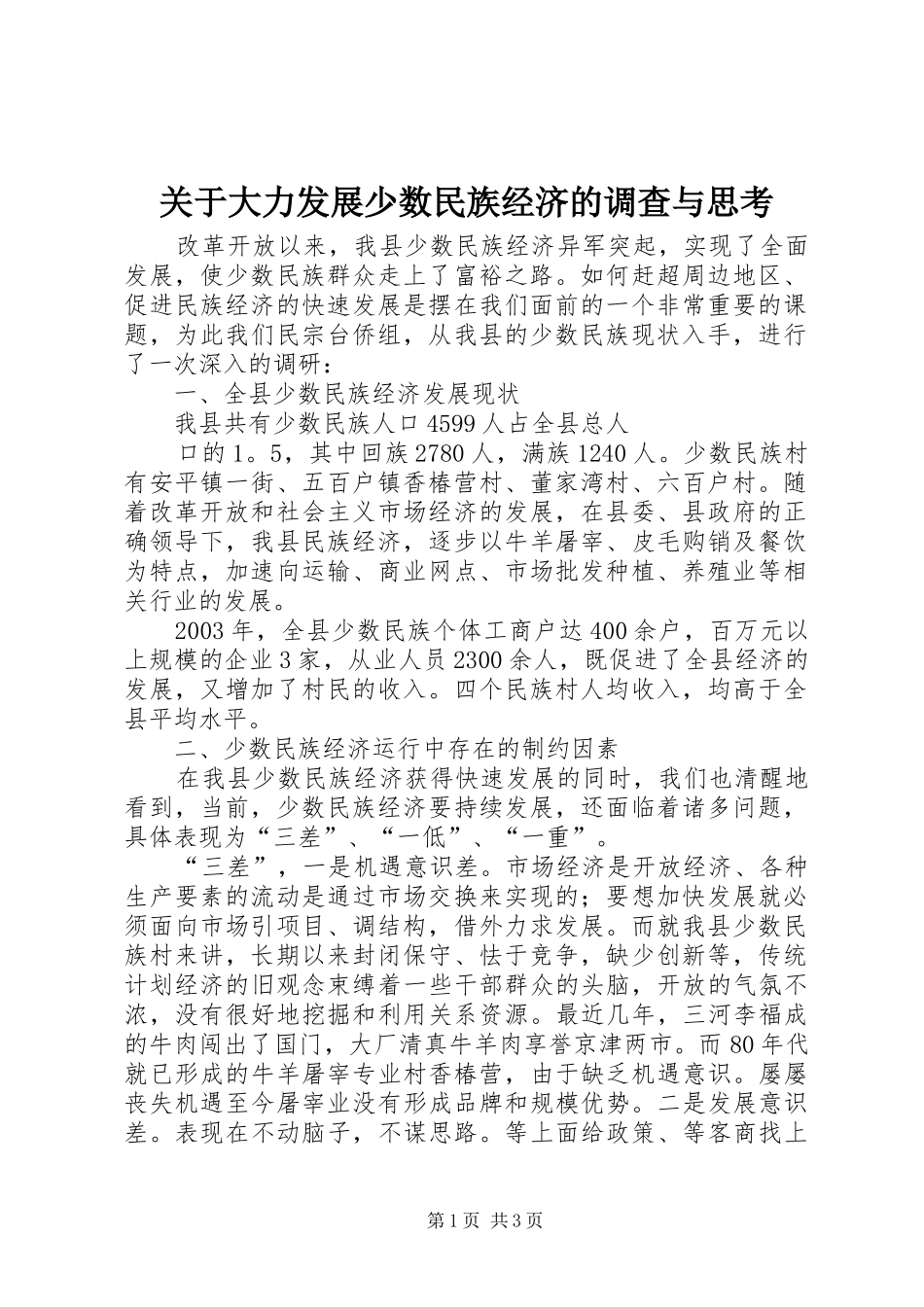 关于大力发展少数民族经济的调查与思考

改革开放以来，我县少数民族经济异军突起，实现了全面发展，使少数民族群众走上了富裕之路。如何赶超周边地区、促进民族经济的快速发展是摆在我们面前的一个非常重要的课题，为此我们民宗台侨组，从我县的少数民族现状入手，进行了一次深入的调研：

一、全县少数民族经济发展现状

我县共有少数民族人口4599人占全县总人

口的1。5，其中回族2780人，满族1240人。少数民族村有安平镇一街、五百户镇香椿营村、董家湾村、六百户村。随着改革开放和社会主义市场经济的发展，在县委、县政府的正确领导下，我县民族经济，逐步以牛羊屠宰、皮毛购销及餐饮为特点，加速向运输、商业网点、市场批发种植、养殖业等相关行业的发展。

2003年，全县少数民族个体工商户达400余户，百万元以上规模的企业3家，从业人员2300余人，既促进了全县经济的发展，又增加了村民的收入。四个民族村人均收入，均高于全县平均水平。

二、少数民族经济运行中存在的制约因素

在我县少数民族经济获得快速发展的同时，我们也清醒地看到，当前，少数民族经济要持续发展，还面临着诸多问题，具体表现为“三差”、“一低”、“一重”。

“三差”，一是机遇意识差。市场经济是开放经济、各种生产要素的流动是通过市场交换来实现的；要想加快发展就必须面向市场引项目、调结构，借外力求发展。而就我县少数民族村来讲，长期以来封闭保守、怯于竞争，缺少创新等，传统计划经济的旧观念束缚着一些干部群众的头脑，开放的气氛不浓，没有很好地挖掘和利用关系资源。最近几年，三河李福成的牛肉闯出了国门，大厂清真牛羊肉享誉京津两市。而80年代就已形成的牛羊屠宰专业村香椿营，由于缺乏机遇意识。屡屡丧失机遇至今屠宰业没有形成品牌和规模优势。二是发展意识差。表现在不动脑子，不谋思路。等上面给政策、等客商找上

第1页 共3页